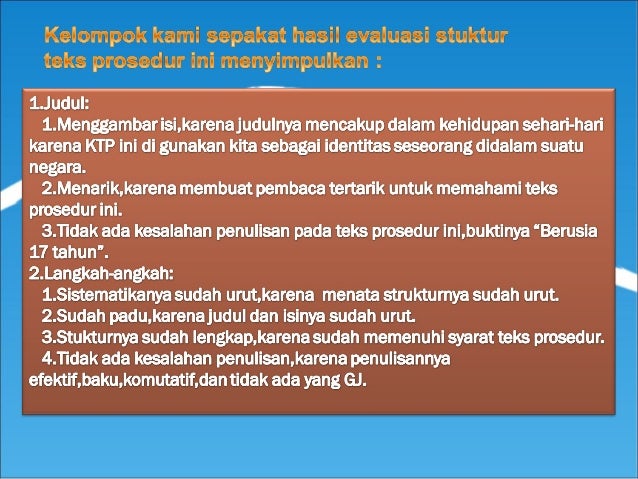 Kelompok kami sepakat hasil evaluasi stuktur teks prosedur ini menyimpulkan :

1.Judul:

1.Menggambar isi,karena judulnya mencakup dalam kehidupan sehari-hari karena KTP ini di gunakan kita sebagai identitas seseorang didalam suatu negara.

2.Menarik,karena membuat pembaca tertarik untuk memahami teks prosedur ini.

3.Tidak ada kesalahan penulisan pada teks prosedur ini,buktinya “Berusia 17 tahun”.

2.Langkah-angkah:

1.Sistematikanya sudah urut,karena menata strukturnya sudah urut.

2.Sudah padu,karena judul dan isinya sudah urut.

3.Stukturnya sudah lengkap,karena sudah memenuhi syarat teks prosedur.

4.Tidak ada kesalahan penulisan,karena penulisannya efektif,baku,komutatif,dan tidak ada yang GJ.